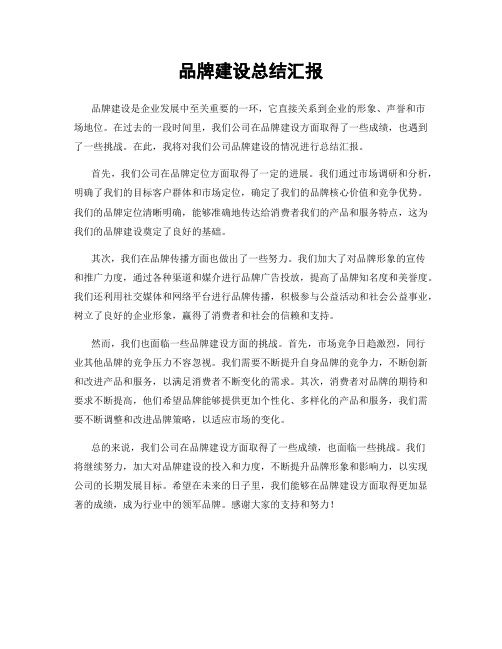 品牌建设总结汇报

品牌建设是企业发展中至关重要的一环，它直接关系到企业的形象、声誉和市场地位。在过去的一段时间里，我们公司在品牌建设方面取得了一些成绩，也遇到了一些挑战。在此，我将对我们公司品牌建设的情况进行总结汇报。

首先，我们公司在品牌定位方面取得了一定的进展。我们通过市场调研和分析，明确了我们的目标客户群体和市场定位，确定了我们的品牌核心价值和竞争优势。我们的品牌定位清晰明确，能够准确地传达给消费者我们的产品和服务特点，这为我们的品牌建设奠定了良好的基础。

其次，我们在品牌传播方面也做出了一些努力。我们加大了对品牌形象的宣传和推广力度，通过各种渠道和媒介进行品牌广告投放，提高了品牌知名度和美誉度。我们还利用社交媒体和网络平台进行品牌传播，积极参与公益活动和社会公益事业，树立了良好的企业形象，赢得了消费者和社会的信赖和支持。

然而，我们也面临一些品牌建设方面的挑战。首先，市场竞争日趋激烈，同行业其他品牌的竞争压力不容忽视。我们需要不断提升自身品牌的竞争力，不断创新和改进产品和服务，以满足消费者不断变化的需求。其次，消费者对品牌的期待和要求不断提高，他们希望品牌能够提供更加个性化、多样化的产品和服务，我们需要不断调整和改进品牌策略，以适应市场的变化。

总的来说，我们公司在品牌建设方面取得了一些成绩，也面临一些挑战。我们将继续努力，加大对品牌建设的投入和力度，不断提升品牌形象和影响力，以实现公司的长期发展目标。希望在未来的日子里，我们能够在品牌建设方面取得更加显著的成绩，成为行业中的领军品牌。感谢大家的支持和努力！